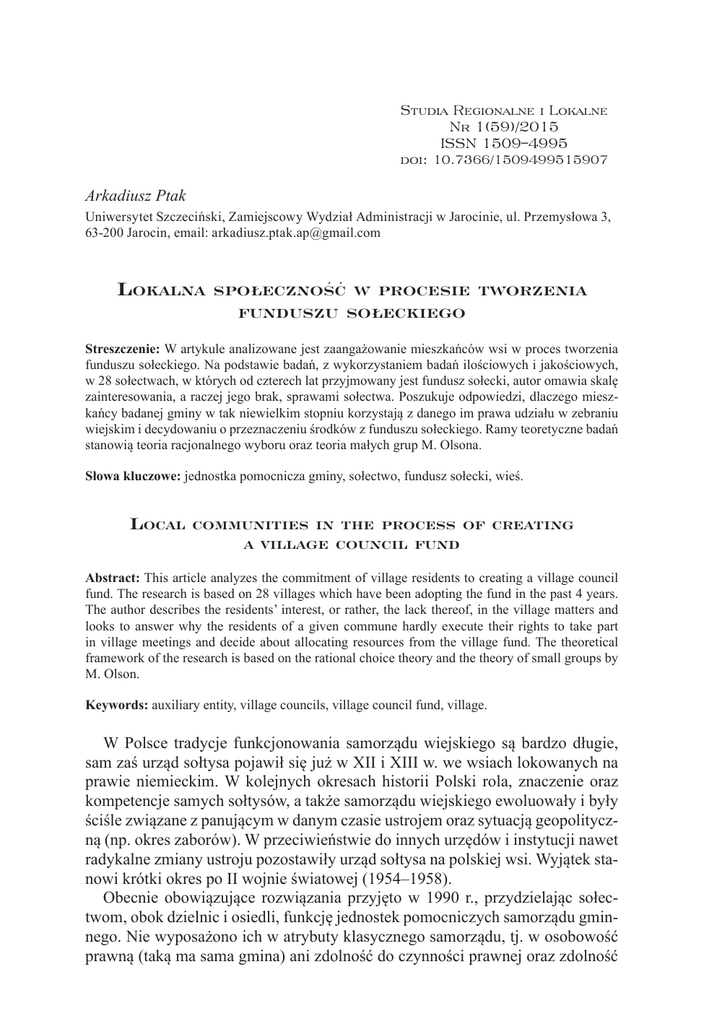 Studia Regionalne i Lokalne
Nr 1(59)/2015
ISSN 1509–4995
doi: 10.7366/1509499515907

Arkadiusz Ptak
Uniwersytet Szczeciński, Zamiejscowy Wydział Administracji w Jarocinie, ul. Przemysłowa 3, 63-200 Jarocin, email: arkadiusz.ptak.ap@gmail.com

Lokalna społeczność w procesie tworzenia funduszu sołeckiego

Streszczenie: W artykule analizowane jest zaangażowanie mieszkańców wsi w proces tworzenia funduszu sołeckiego. Na podstawie badań, z wykorzystaniem badań ilościowych i jakościowych, w 28 sołectwach, w których od czterech lat przyjmowany jest fundusz sołecki, autor omawia skalę zainteresowania, a raczej jego brak, sprawami sołectwa. Poszukuje odpowiedzi, dlaczego mieszkańcy badanej gminy w tak niewielkim stopniu korzystają z danego im prawa udziału w zebraniu wiejskim i decydowaniu o przeznaczeniu środków z funduszu sołeckiego. Ramy teoretyczne badań stanowią teoria racjonalnego wyboru oraz teoria małych grup M. Olsona.

Słowa kluczowe: jednostka pomocnicza gminy, sołectwo, fundusz sołecki, wieś.

Local communities in the process of creating a village council fund

Abstract: This article analyzes the commitment of village residents to creating a village council fund. The research is based on 28 villages which have been adopting the fund in the past 4 years. The author describes the residents' interest, or rather, the lack thereof, in the village matters and looks to answer why the residents of a given commune hardly execute their rights to take part in village meetings and decide about allocating resources from the village fund. The theoretical framework of the research is based on the rational choice theory and the theory of small groups by M. Olson.

Keywords: auxiliary entity, village councils, village council fund, village.

W Polsce tradycje funkcjonowania samorządu wiejskiego są bardzo długie, sam zaś urząd sołtysa pojawił się już w XII i XIII w. we wsiach lokowanych na prawie niemieckim. W kolejnych okresach historii Polski rola, znaczenie oraz kompetencje samych sołtysów, a także samorządu wiejskiego ewoluowały i były ściśle związane z panującym w danym czasie ustrojem oraz sytuacją geopolityczną (np. okres zaborów). W przeciwieństwie do innych urzędów i instytucji nawet radykalne zmiany ustroju pozostawiły urząd sołtysa na polskiej wsi. Wyjątek stanowi krótki okres po II wojnie światowej (1954–1958).

Obecnie obowiązujące rozwiązania przyjęto w 1990 r., przydzielając sołectwom, obok dzielnic i osiedli, funkcję jednostek pomocniczych samorządu gminnego. Nie wyposażono ich w atrybuty klasycznego samorządu, tj. w osobowość prawną (taką ma sama gmina) ani zdolność do czynności prawnej oraz zdolność